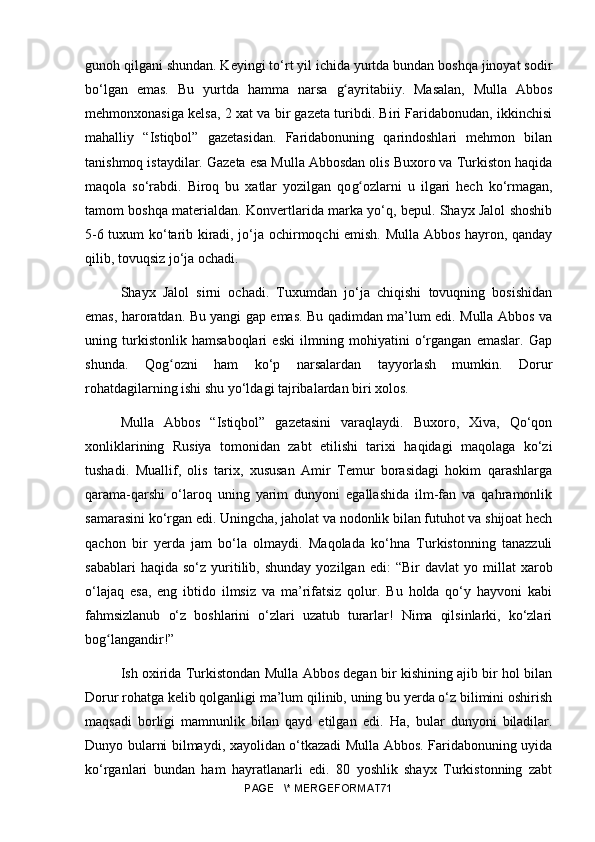 gunoh qilgani shundan. Keyingi to‘rt yil ichida yurtda bundan boshqa jinoyat sodir bo‘lgan emas. Bu yurtda hamma narsa g‘ayritabiiy. Masalan, Mulla Abbos mehmonxonasiga kelsa, 2 xat va bir gazeta turibdi. Biri Faridabonudan, ikkinchisi mahalliy “Istiqbol” gazetasidan. Faridabonuning qarindoshlari mehmon bilan tanishmoq istaydilar. Gazeta esa Mulla Abbosdan olis Buxoro va Turkiston haqida maqola so‘rabdi. Biroq bu xatlar yozilgan qog‘ozlarni u ilgari hech ko‘rmagan, tamom boshqa materialdan. Konvertlarida marka yo‘q, bepul. Shayx Jalol shoshib 5-6 tuxum ko‘tarib kiradi, jo‘ja ochirmoqchi emish. Mulla Abbos hayron, qanday qilib, tovuqsiz jo‘ja ochadi.

Shayx Jalol sirni ochadi. Tuxumdan jo‘ja chiqishi tovuqning bosishidan emas, haroratdan. Bu yangi gap emas. Bu qadimdan ma’lum edi. Mulla Abbos va uning turkistonlik hamsaboqlari eski ilmning mohiyatini o‘rgangan emaslar. Gap shunda. Qog‘ozni ham ko‘p narsalardan tayyorlash mumkin. Dorur rohatdagilarning ishi shu yo‘ldagi tajribalardan biri xolos.

Mulla Abbos “Istiqbol” gazetasini varaqlaydi. Buxoro, Xiva, Qo‘qon xonliklarining Rusiya tomonidan zabt etilishi tarixi haqidagi maqolaga ko‘zi tushadi. Muallif, olis tarix, xususan Amir Temur borasidagi hokim qarashlarga qarama-qarshi o‘laroq uning yarim dunyoni egallashida ilm-fan va qahramonlik samarasini ko‘rgan edi. Uningcha, jaholat va nodonlik bilan futuhot va shijoat hech qachon bir yerda jam bo‘la olmaydi. Maqolada ko‘hna Turkistonning tanazzuli sabablari haqida so‘z yuritilib, shunday yozilgan edi: “Bir davlat yo millat xarob o‘lajaq esa, eng ibtido ilmsiz va ma’rifatsiz qolur. Bu holda qo‘y hayvoni kabi fahmsizlanub o‘z boshlarini o‘zlari uzatub turarlar! Nima qilsinlarki, ko‘zlari bog‘langandir!”

Ish oxirida Turkistondan Mulla Abbos degan bir kishining ajib bir hol bilan Dorur rohatga kelib qolganligi ma’lum qilinib, uning bu yerda o‘z bilimini oshirish maqsadi borligi mamnunlik bilan qayd etilgan edi. Ha, bular dunyoni biladilar. Dunyo bularni bilmaydi, xayolidan o‘tkazadi Mulla Abbos. Faridabonuning uyida ko‘rganlari bundan ham hayratlanarli edi. 80 yoshlik shayx Turkistonning zabt

PAGE \* MERGEFORMAT71